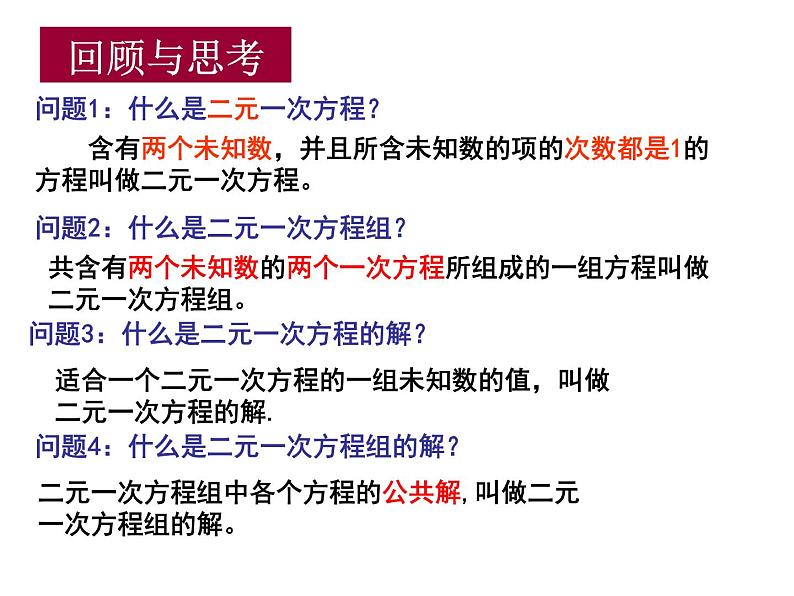 回顾与思考

问题1：什么是二元一次方程？

含有两个未知数，并且所含未知数的项的次数都是1的方程叫做二元一次方程。

问题2：什么是二元一次方程组？

共含有两个未知数的两个一次方程所组成的一组方程叫做二元一次方程组。

问题3：什么是二元一次方程的解？

适合一个二元一次方程的一组未知数的值，叫做二元一次方程的解.

问题4：什么是二元一次方程组的解？

二元一次方程组中各个方程的公共解，叫做二元一次方程组的解。